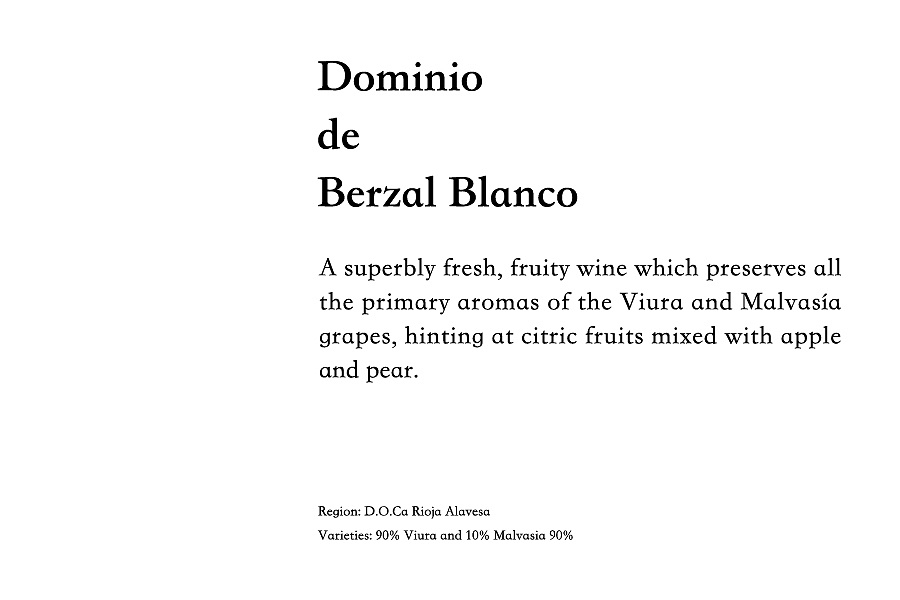 Dominio
de
Berzal Blanco

A superbly fresh, fruity wine which preserves all the primary aromas of the Viura and Malvasía grapes, hinting at citric fruits mixed with apple and pear.

Region: D.O.Ca Rioja Alavesa
Varieties: 90% Viura and 10% Malvasia 90%